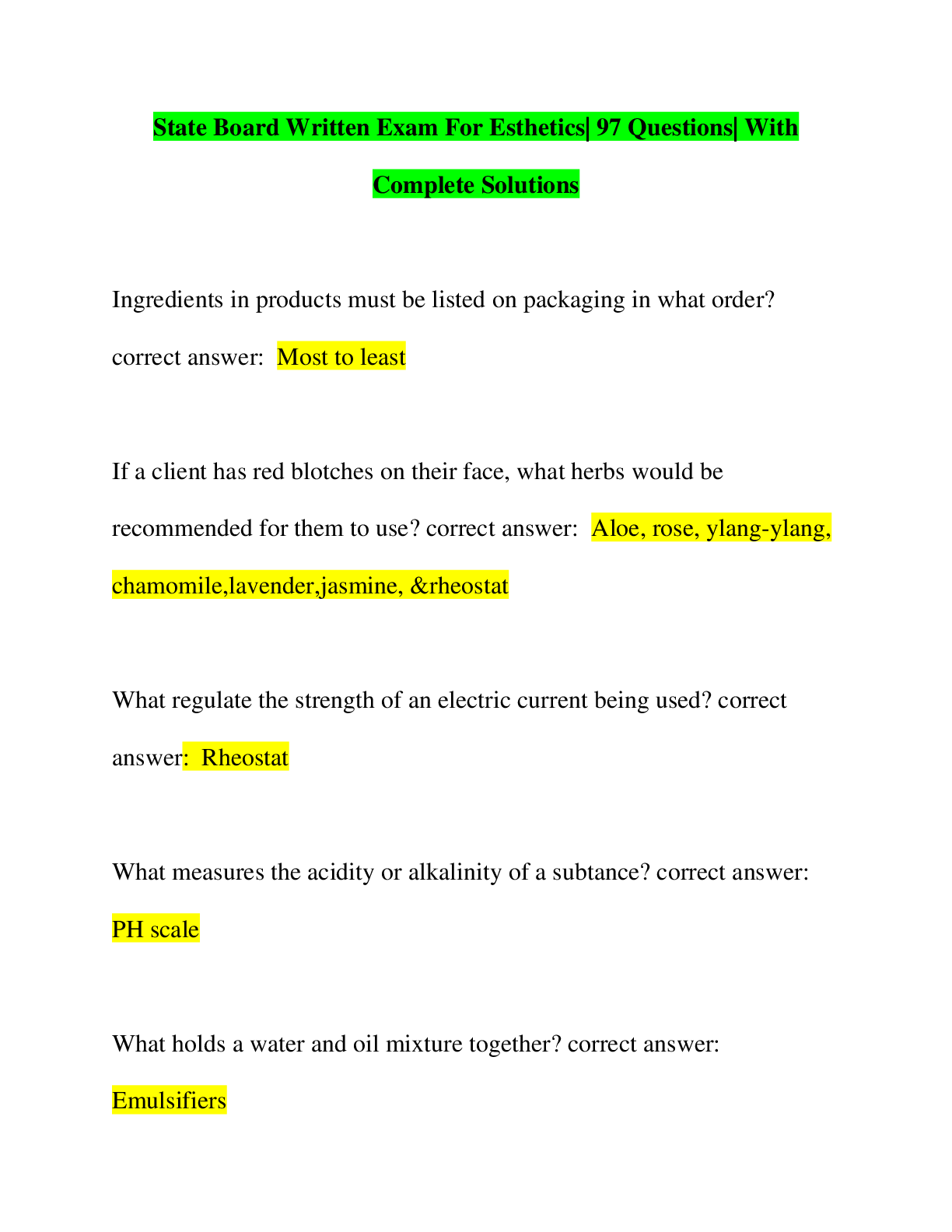 State Board Written Exam For Esthetics| 97 Questions| With Complete Solutions

Ingredients in products must be listed on packaging in what order? correct answer: Most to least

If a client has red blotches on their face, what herbs would be recommended for them to use? correct answer: Aloe, rose, ylang-ylang, chamomile,lavender,jasmine, &rheostat

What regulate the strength of an electric current being used? correct answer: Rheostat

What measures the acidity or alkalinity of a subtance? correct answer: PH scale

What holds a water and oil mixture together? correct answer: Emulsifiers